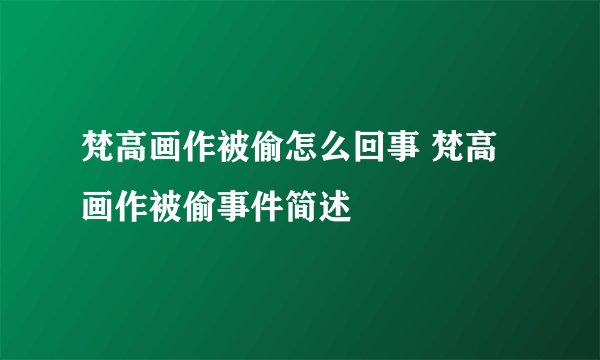 梵高画作被偷怎么回事 梵高画作被偷事件简述